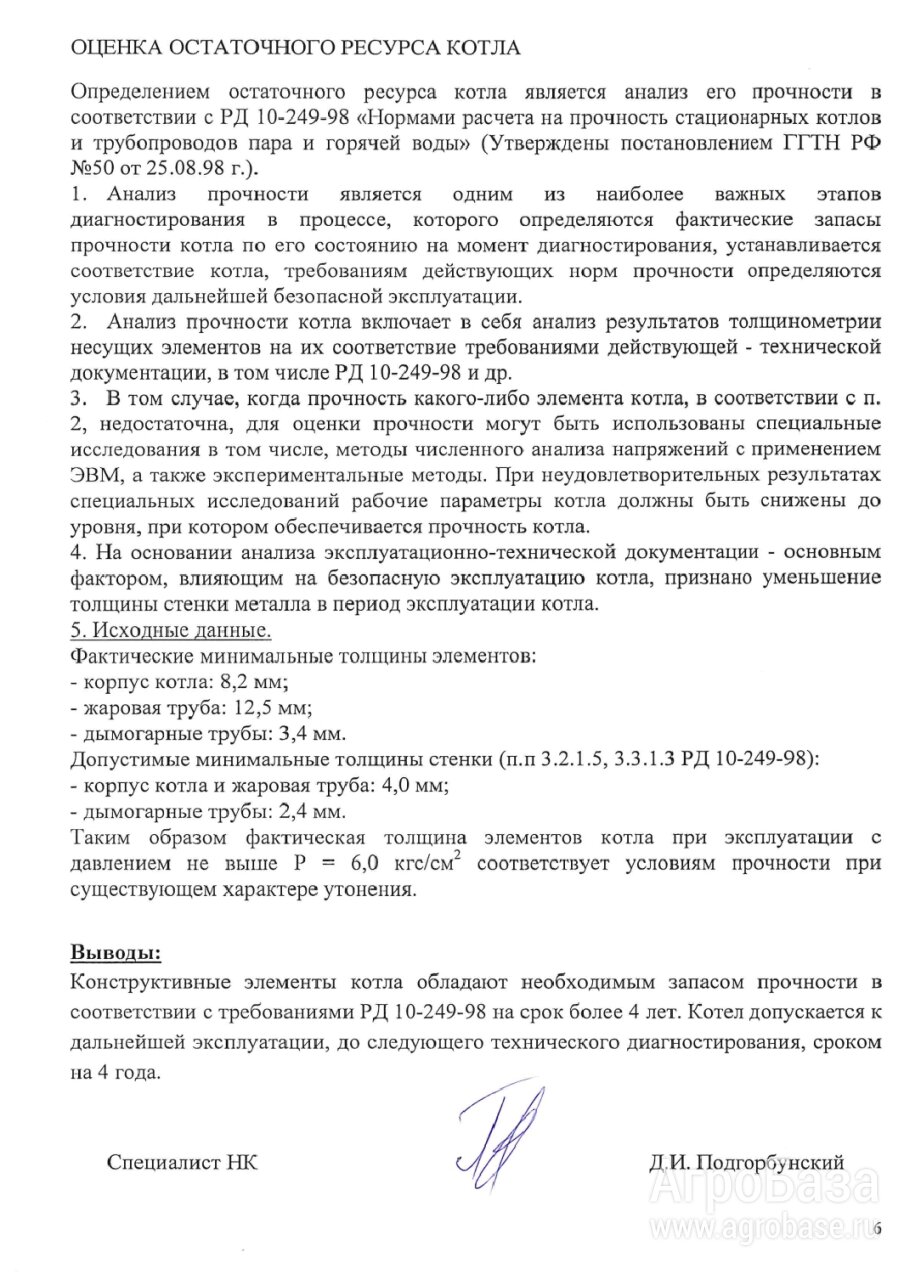 ОЦЕНКА ОСТАТОЧНОГО РЕСУРСА КОТЛА

Определением остаточного ресурса котла является анализ его прочности в соответствии с РД 10-249-98 «Нормами расчета на прочность стационарных котлов и трубопроводов пара и горячей воды» (Утверждены постановлением ГГТН РФ №50 от 25.08.98 г.).
1. Анализ прочности является одним из наиболее важных этапов диагностирования в процессе, которого определяются фактические запасы прочности котла по его состоянию на момент диагностирования, устанавливается соответствие котла, требованиям действующих норм прочности определяются условия дальнейшей безопасной эксплуатации.
2. Анализ прочности котла включает в себя анализ результатов толщинометрии несущих элементов на их соответствие требованиями действующей - технической документации, в том числе РД 10-249-98 и др.
3. В том случае, когда прочность какого-либо элемента котла, в соответствии с п. 2, недостаточна, для оценки прочности могут быть использованы специальные исследования в том числе, методы численного анализа напряжений с применением ЭВМ, а также экспериментальные методы. При неудовлетворительных результатах специальных исследований рабочие параметры котла должны быть снижены до уровня, при котором обеспечивается прочность котла.
4. На основании анализа эксплуатационно-технической документации - основным фактором, влияющим на безопасную эксплуатацию котла, признано уменьшение толщины стенки металла в период эксплуатации котла.
5. Исходные данные.
Фактические минимальные толщины элементов:
- корпус котла: 8,2 мм;
- жаровая труба: 12,5 мм;
- дымогарные трубы: 3,4 мм.
Допустимые минимальные толщины стенки (п.п 3.2.1.5, 3.3.1.3 РД 10-249-98):
- корпус котла и жаровая труба: 4,0 мм;
- дымогарные трубы: 2,4 мм.
Таким образом фактическая толщина элементов котла при эксплуатации с давлением не выше Р = 6,0 кгс/см$^2$ соответствует условиям прочности при существующем характере утонения.

Выводы:
Конструктивные элементы котла обладают необходимым запасом прочности в соответствии с требованиями РД 10-249-98 на срок более 4 лет. Котел допускается к дальнейшей эксплуатации, до следующего технического диагностирования, сроком на 4 года.

Специалист НК

Д.И. Подгорбунский

АгроБаза
www.agrobase.ru

6